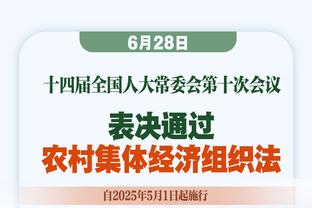 6月28日

十四届全国人大常委会第十次会议

表决通过
农村集体经济组织法

自2025年5月1日起施行